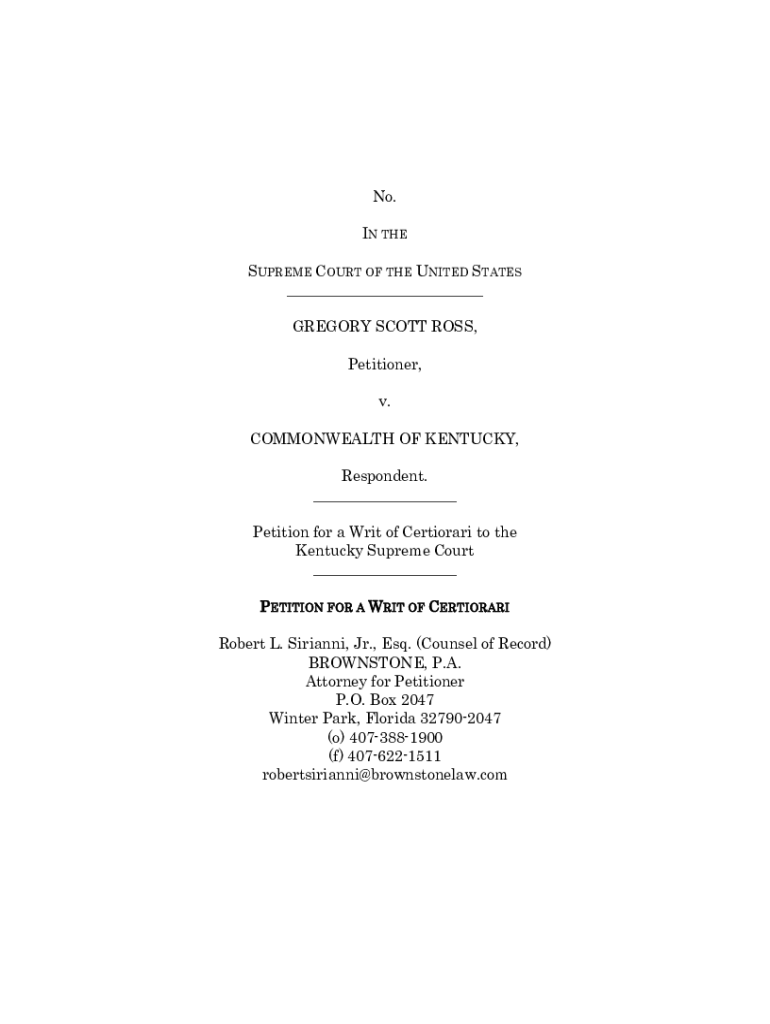 No.

IN THE

SUPREME COURT OF THE UNITED STATES

GREGORY SCOTT ROSS,

Petitioner,

v.

COMMONWEALTH OF KENTUCKY,

Respondent.

Petition for a Writ of Certiorari to the Kentucky Supreme Court

PETITION FOR A WRIT OF CERTIORARI

Robert L. Sirianni, Jr., Esq. (Counsel of Record)
BROWNSTONE, P.A.
Attorney for Petitioner
P.O. Box 2047
Winter Park, Florida 32790-2047
(o) 407-388-1900
(f) 407-622-1511
robertsirianni@brownstonelaw.com